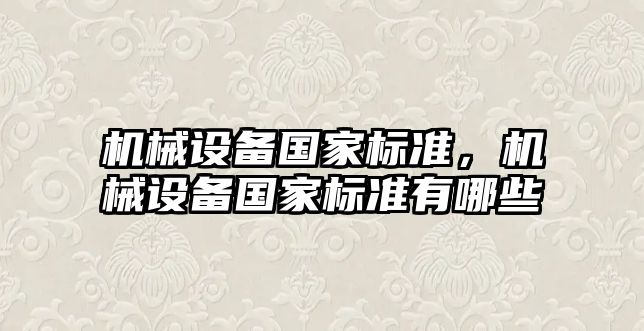 机械设备国家标准，机械设备国家标准有哪些